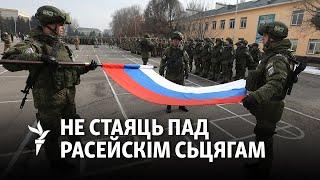 НЕ СТАЯЦЬ ПАД
РАСЕЙСКІМ СЬЦЯГАМ